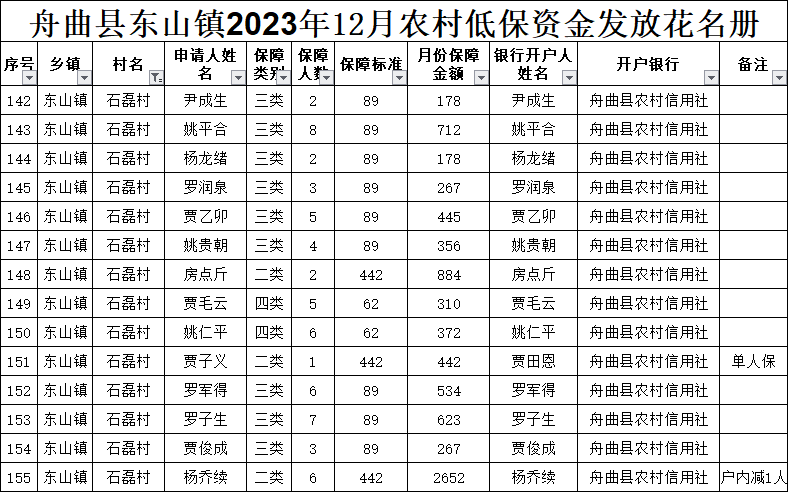 舟曲县东山镇2023年12月农村低保资金发放花名册

| 序号 | 乡镇 | 村名 | 申请人姓名 | 保障类别 | 保障人数 | 保障标准 | 月份保障金额 | 银行开户人姓名 | 开户银行 | 备注 |
|---|---|---|---|---|---|---|---|---|---|---|
| 142 | 东山镇 | 石磊村 | 尹成生 | 三类 | 2 | 89 | 178 | 尹成生 | 舟曲县农村信用社 | |
| 143 | 东山镇 | 石磊村 | 姚平合 | 三类 | 8 | 89 | 712 | 姚平合 | 舟曲县农村信用社 | |
| 144 | 东山镇 | 石磊村 | 杨龙绪 | 三类 | 2 | 89 | 178 | 杨龙绪 | 舟曲县农村信用社 | |
| 145 | 东山镇 | 石磊村 | 罗润泉 | 三类 | 3 | 89 | 267 | 罗润泉 | 舟曲县农村信用社 | |
| 146 | 东山镇 | 石磊村 | 贾乙卯 | 三类 | 5 | 89 | 445 | 贾乙卯 | 舟曲县农村信用社 | |
| 147 | 东山镇 | 石磊村 | 姚贵朝 | 三类 | 4 | 89 | 356 | 姚贵朝 | 舟曲县农村信用社 | |
| 148 | 东山镇 | 石磊村 | 房点斤 | 二类 | 2 | 442 | 884 | 房点斤 | 舟曲县农村信用社 | |
| 149 | 东山镇 | 石磊村 | 贾毛云 | 四类 | 5 | 62 | 310 | 贾毛云 | 舟曲县农村信用社 | |
| 150 | 东山镇 | 石磊村 | 姚仁平 | 四类 | 6 | 62 | 372 | 姚仁平 | 舟曲县农村信用社 | |
| 151 | 东山镇 | 石磊村 | 贾子义 | 二类 | 1 | 442 | 442 | 贾田恩 | 舟曲县农村信用社 | 单人保 |
| 152 | 东山镇 | 石磊村 | 罗军得 | 三类 | 6 | 89 | 534 | 罗军得 | 舟曲县农村信用社 | |
| 153 | 东山镇 | 石磊村 | 罗子生 | 三类 | 7 | 89 | 623 | 罗子生 | 舟曲县农村信用社 | |
| 154 | 东山镇 | 石磊村 | 贾俊成 | 三类 | 3 | 89 | 267 | 贾俊成 | 舟曲县农村信用社 | |
| 155 | 东山镇 | 石磊村 | 杨乔续 | 二类 | 6 | 442 | 2652 | 杨乔续 | 舟曲县农村信用社 | 户内减1人 |